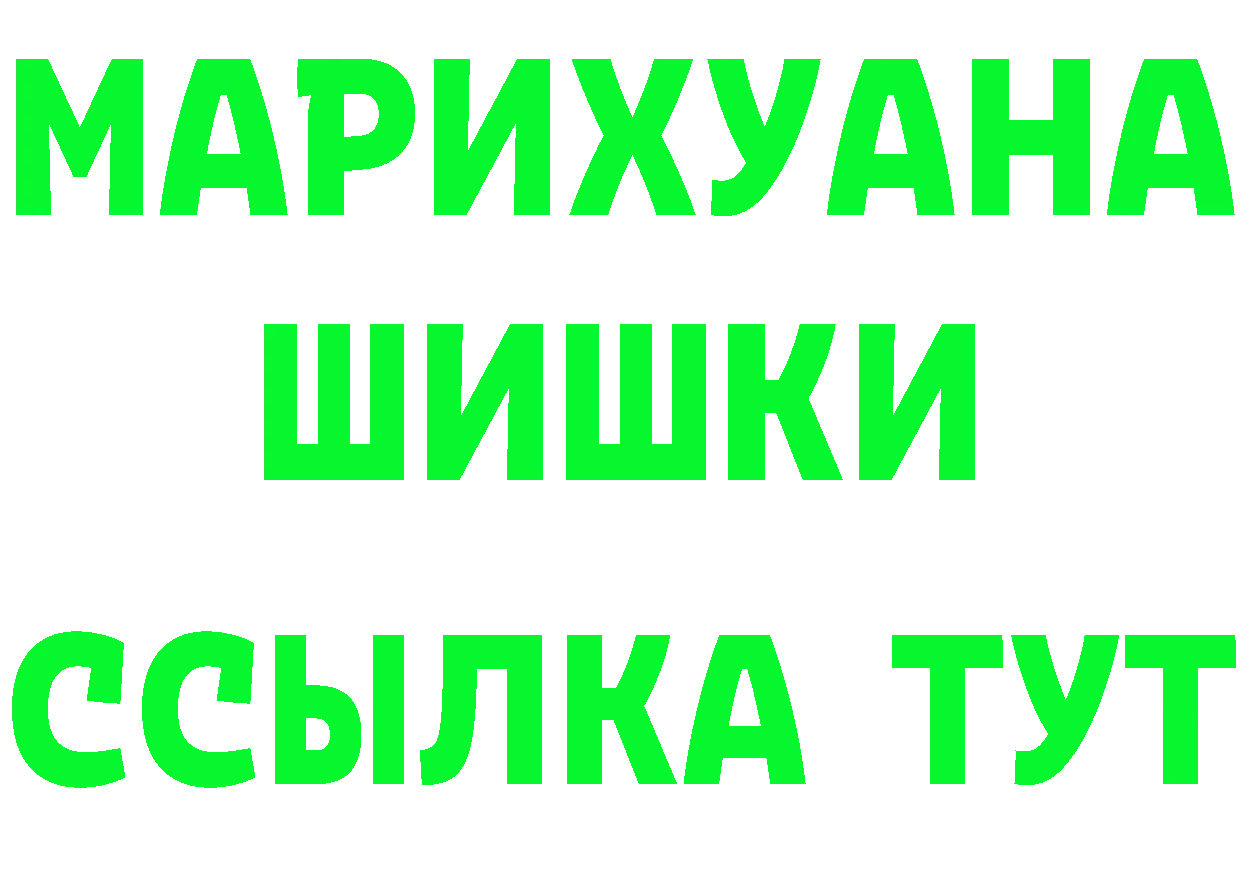 МАРИХУАНА
ШИШКИ
ССЫЛКА ТУТ